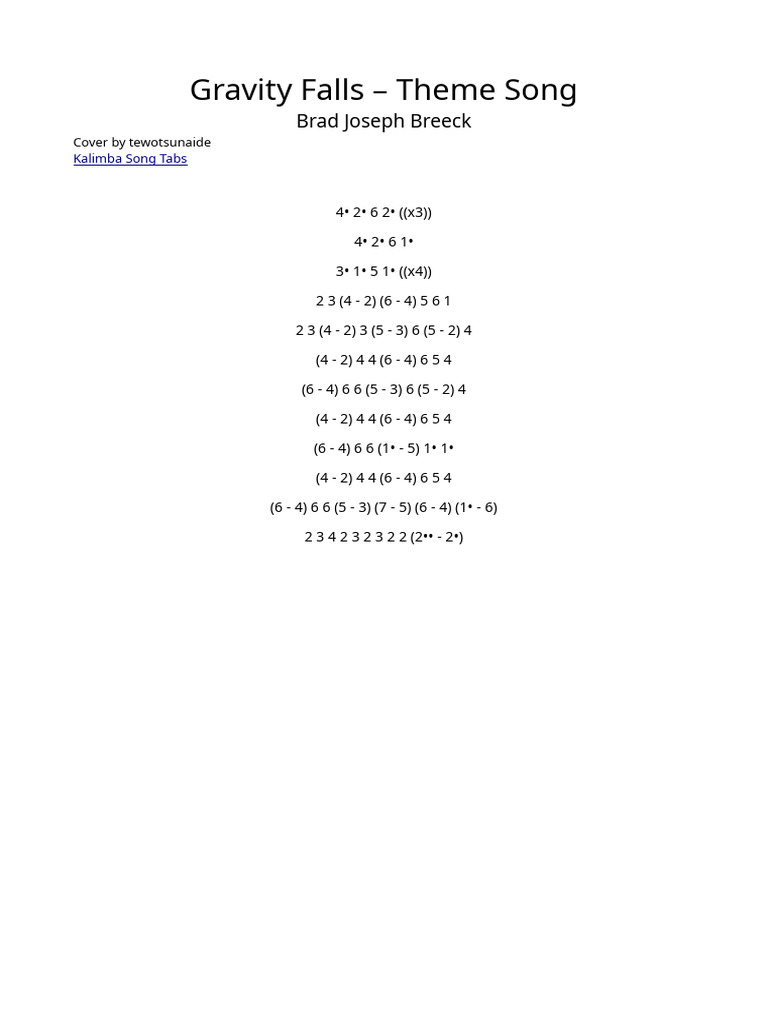 Gravity Falls – Theme Song
Brad Joseph Breeck

Cover by tewotsunaide
Kalimba Song Tabs

4• 2• 6 2• ((x3))

4• 2• 6 1•

3• 1• 5 1• ((x4))

2 3 (4 - 2) (6 - 4) 5 6 1

2 3 (4 - 2) 3 (5 - 3) 6 (5 - 2) 4

(4 - 2) 4 4 (6 - 4) 6 5 4

(6 - 4) 6 6 (5 - 3) 6 (5 - 2) 4

(4 - 2) 4 4 (6 - 4) 6 5 4

(6 - 4) 6 6 (1• - 5) 1• 1•

(4 - 2) 4 4 (6 - 4) 6 5 4

(6 - 4) 6 6 (5 - 3) (7 - 5) (6 - 4) (1• - 6)

2 3 4 2 3 2 3 2 2 (2•• - 2•)